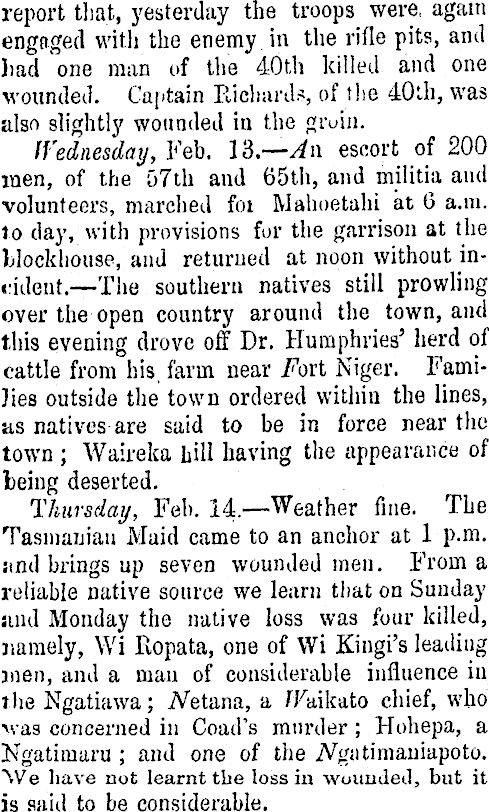 report that, yesterday the troops were again engaged with the enemy in the rifle pits, and had one man of the 40th killed and one wounded. Captain Richards, of the 40th, was also slightly wounded in the groin.

Wednesday, Feb. 13.—An escort of 200 men, of the 57th and 65th, and militia and volunteers, marched for Mahoetahi at 6 a.m. to day, with provisions for the garrison at the blockhouse, and returned at noon without incident.—The southern natives still prowling over the open country around the town, and this evening drove off Dr. Humphries' herd of cattle from his farm near Fort Niger. Families outside the town ordered within the lines, as natives are said to be in force near the town; Waireka hill having the appearance of being deserted.

Thursday, Feb. 14.—Weather fine. The Tasmanian Maid came to an anchor at 1 p.m. and brings up seven wounded men. From a reliable native source we learn that on Sunday and Monday the native loss was four killed, namely, Wi Ropata, one of Wi Kingi's leading men, and a man of considerable influence in the Ngatiawa; Netana, a Waikato chief, who was concerned in Coad's murder; Hohepa, a Ngatimaru; and one of the Ngatimaniapoto. We have not learnt the loss in wounded, but it is said to be considerable.